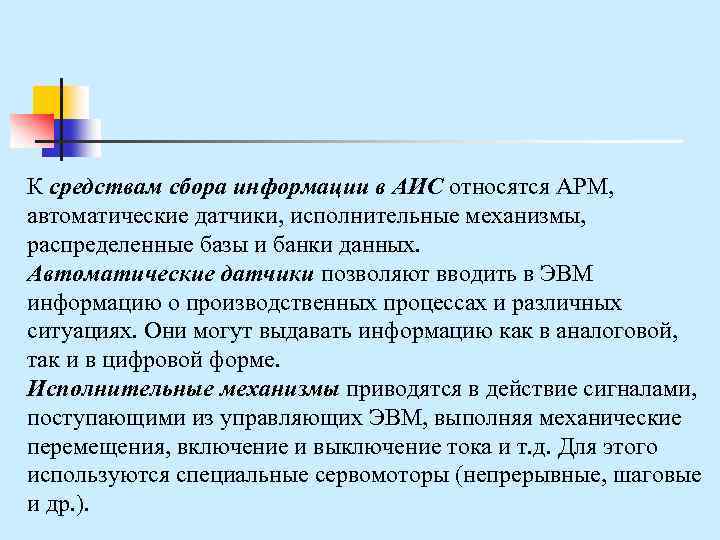 К средствам сбора информации в АИС относятся АРМ, автоматические датчики, исполнительные механизмы, распределенные базы и банки данных.
Автоматические датчики позволяют вводить в ЭВМ информацию о производственных процессах и различных ситуациях. Они могут выдавать информацию как в аналоговой, так и в цифровой форме.
Исполнительные механизмы приводятся в действие сигналами, поступающими из управляющих ЭВМ, выполняя механические перемещения, включение и выключение тока и т.д. Для этого используются специальные сервомоторы (непрерывные, шаговые и др.).